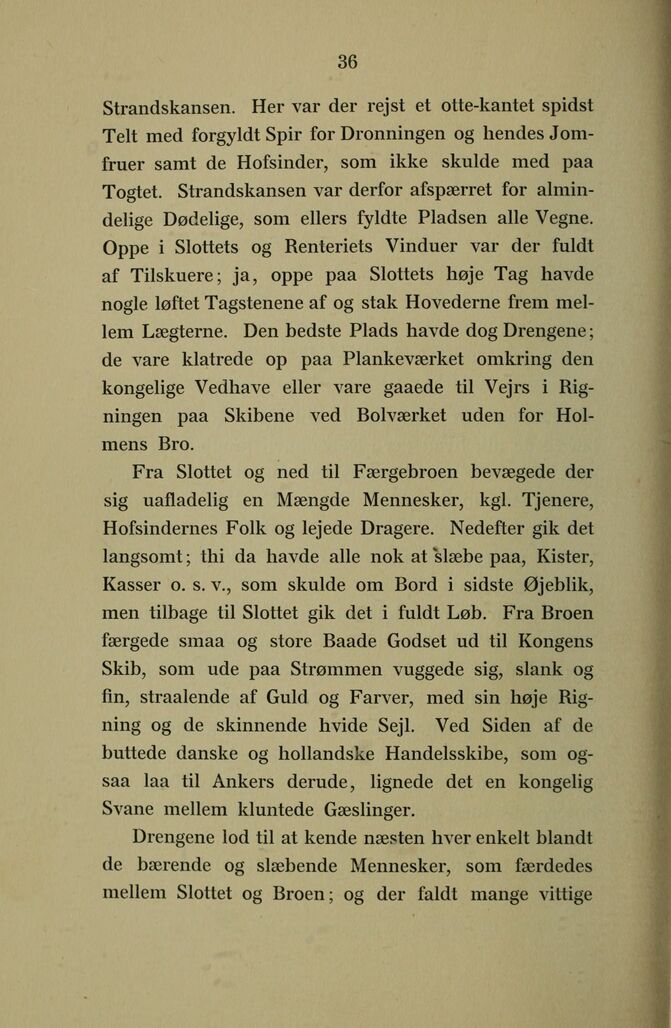 36

Strandskansen. Her var der rejst et otte-kantet spidst Telt med forgyldt Spir for Dronningen og hendes Jomfruer samt de Hofsinder, som ikke skulde med paa Togtet. Strandskansen var derfor afspærret for almindelige Dødelige, som ellers fyldte Pladsen alle Vegne. Oppe i Slottets og Renteriets Vinduer var der fuldt af Tilskuere; ja, oppe paa Slottets høje Tag havde nogle løftet Tagstenene af og stak Hovederne frem mellem Lægterne. Den bedste Plads havde dog Drengene; de vare klatrede op paa Plankeværket omkring den kongelige Vedhave eller vare gaaede til Vejrs i Rigningen paa Skibene ved Bolværket uden for Holmens Bro.

Fra Slottet og ned til Færgebroen bevægede der sig uafladelig en Mængde Mennesker, kgl. Tjenere, Hofsindernes Folk og lejede Dragere. Nedefter gik det langsomt; thi da havde alle nok at slæbe paa, Kister, Kasser o. s. v., som skulde om Bord i sidste Øjeblik, men tilbage til Slottet gik det i fuldt Løb. Fra Broen færgede smaa og store Baade Godset ud til Kongens Skib, som ude paa Strømmen vuggede sig, slank og fin, straalende af Guld og Farver, med sin høje Rigning og de skinnende hvide Sejl. Ved Siden af de buttede danske og hollandske Handelsskibe, som ogsaa laa til Ankers derude, lignede det en kongelig Svane mellem kluntede Gæslinger.

Drengene lod til at kende næsten hver enkelt blandt de bærende og slæbende Mennesker, som færdedes mellem Slottet og Broen; og der faldt mange vittige